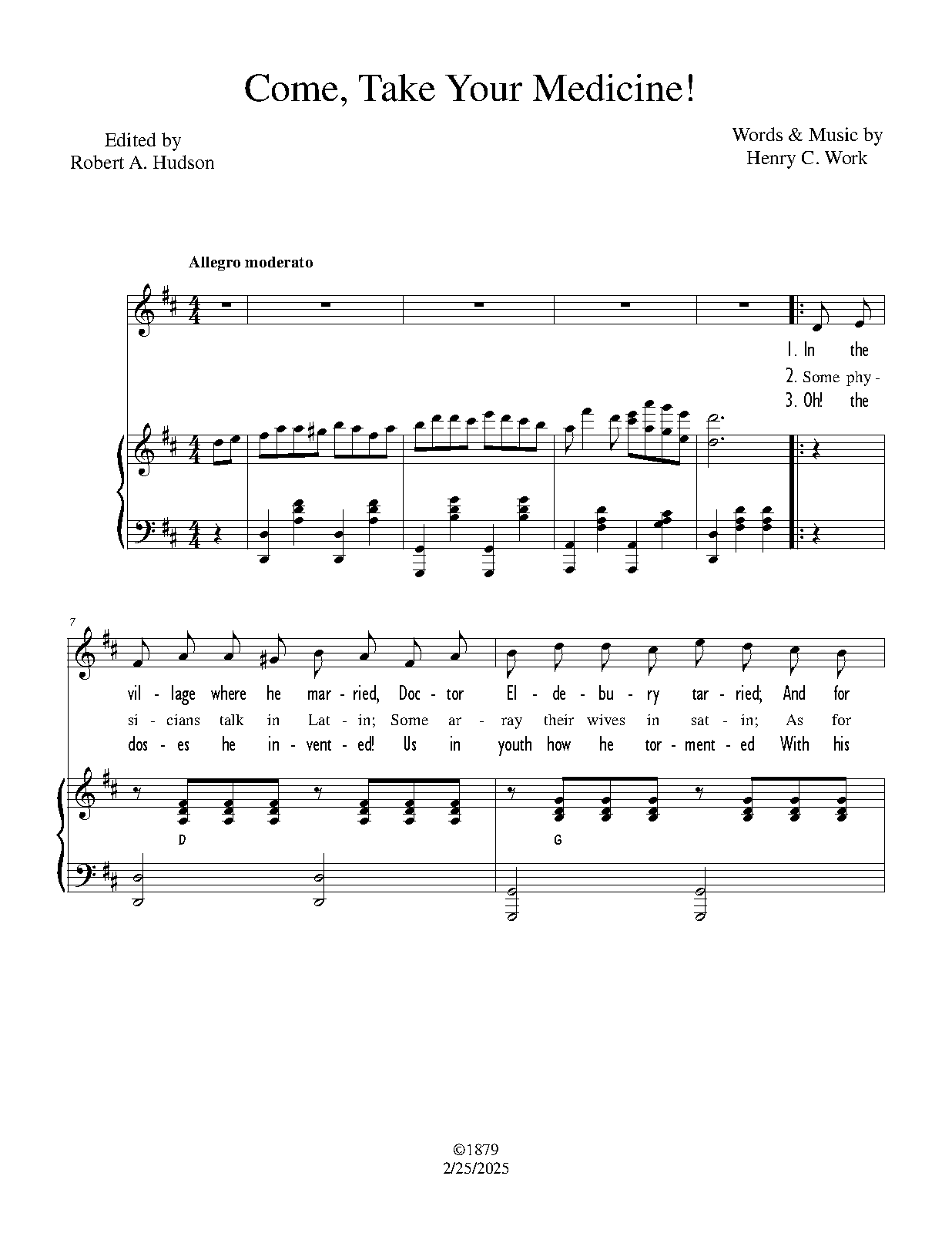 Come, Take Your Medicine!

Edited by
Robert A. Hudson

Words & Music by
Henry C. Work

Allegro moderato

1. In the
2. Some phy -
3. Oh! the

7

vil - lage where he mar - ried, Doc - tor El - de - bu - ry tar - ried; And for
si - cians talk in Lat - in; Some ar - ray their wives in sat - in; As for
dos - es he in - vent - ed! Us in youth how he tor - ment - ed With his

D
G

©1879
2/25/2025